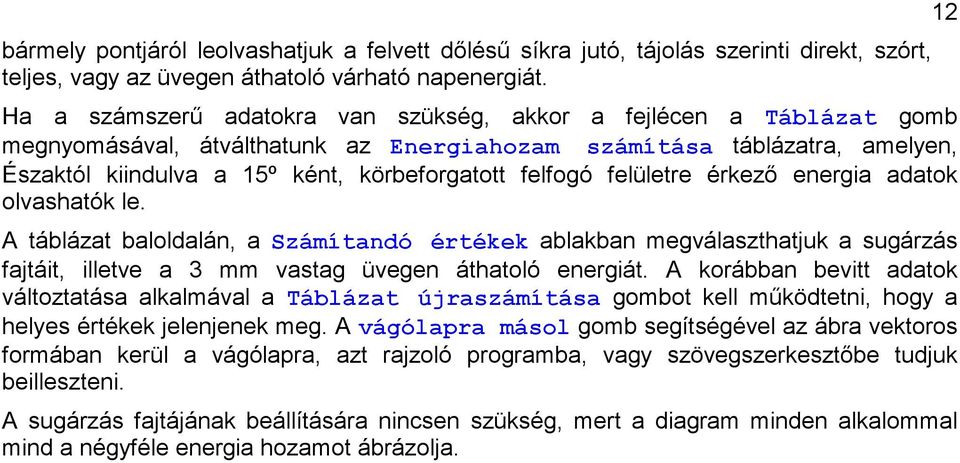 12

bármely pontjáról leolvashatjuk a felvett dőlésű síkra jutó, tájolás szerinti direkt, szórt, teljes, vagy az üvegen áthatoló várható napenergiát.

Ha a számszerű adatokra van szükség, akkor a fejlécen a Táblázat gomb megnyomásával, átválthatunk az Energiahozam számítása táblázatra, amelyen, Északtól kiindulva a 15º ként, körbeforgatott felfogó felületre érkező energia adatok olvashatók le.

A táblázat baloldalán, a Számítandó értékek ablakban megválaszthatjuk a sugárzás fajtáit, illetve a 3 mm vastag üvegen áthatoló energiát. A korábban bevitt adatok változtatása alkalmával a Táblázat újraszámítása gombot kell működtetni, hogy a helyes értékek jelenjenek meg. A vágólapra másol gomb segítségével az ábra vektoros formában kerül a vágólapra, azt rajzoló programba, vagy szövegszerkesztőbe tudjuk beilleszteni.

A sugárzás fajtájának beállítására nincsen szükség, mert a diagram minden alkalommal mind a négyféle energia hozamot ábrázolja.